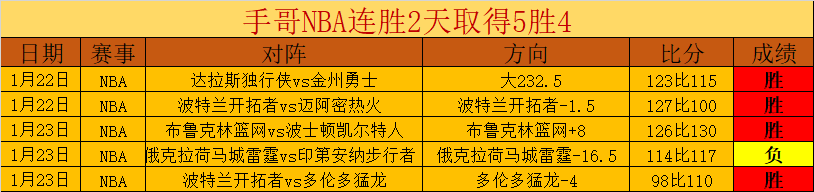 手哥NBA连胜2天取得5胜4

| 日期 | 赛事 | 对阵 | 方向 | 比分 | 成绩 |
|---|---|---|---|---|---|
| 1月22日 | NBA | 达拉斯独行侠vs金州勇士 | 大232.5 | 123比115 | 胜 |
| 1月22日 | NBA | 波特兰开拓者vs迈阿密热火 | 波特兰开拓者-1.5 | 127比100 | 胜 |
| 1月23日 | NBA | 布鲁克林篮网vs波士顿凯尔特人 | 布鲁克林篮网+8 | 126比130 | 胜 |
| 1月23日 | NBA | 俄克拉荷马城雷霆vs印第安纳步行者 | 俄克拉荷马城雷霆-16.5 | 114比117 | 负 |
| 1月23日 | NBA | 波特兰开拓者vs多伦多猛龙 | 多伦多猛龙-4 | 98比110 | 胜 |